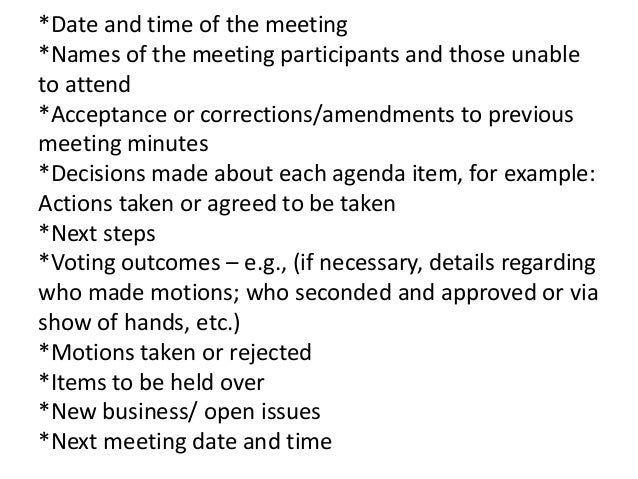 *Date and time of the meeting
*Names of the meeting participants and those unable to attend
*Acceptance or corrections/amendments to previous meeting minutes
*Decisions made about each agenda item, for example:
Actions taken or agreed to be taken
*Next steps
*Voting outcomes – e.g., (if necessary, details regarding who made motions; who seconded and approved or via show of hands, etc.)
*Motions taken or rejected
*Items to be held over
*New business/ open issues
*Next meeting date and time